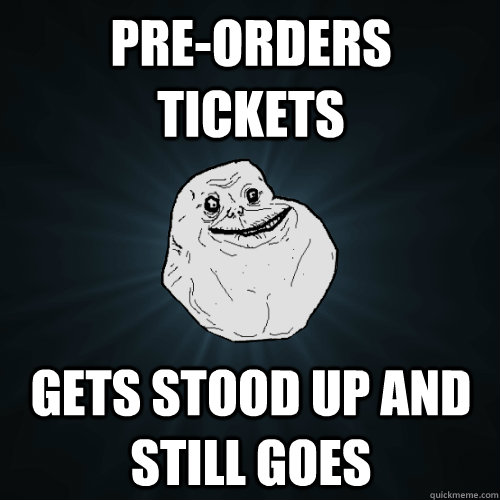 PRE-ORDERS TICKETS

GETS STOOD UP AND STILL GOES

quickmeme.com